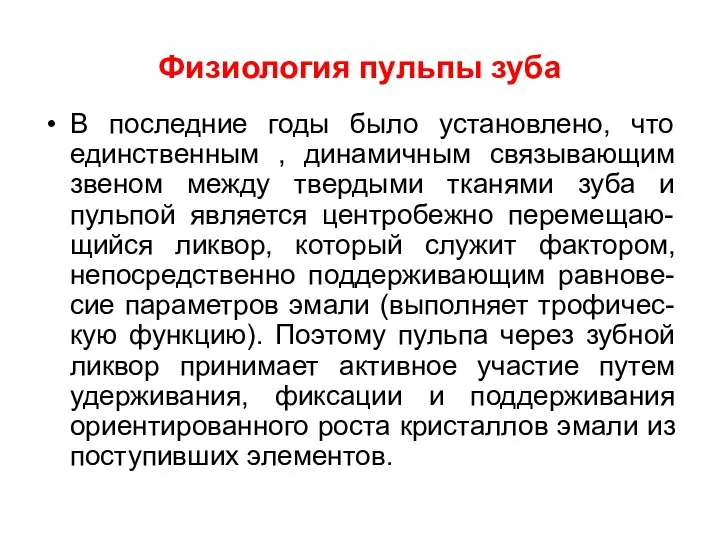 Физиология пульпы зуба

• В последние годы было установлено, что единственным , динамичным связывающим звеном между твердыми тканями зуба и пульпой является центробежно перемещающийся ликвор, который служит фактором, непосредственно поддерживающим равновесие параметров эмали (выполняет трофическую функцию). Поэтому пульпа через зубной ликвор принимает активное участие путем удерживания, фиксации и поддерживания ориентированного роста кристаллов эмали из поступивших элементов.